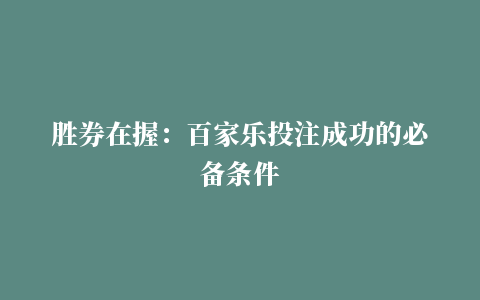 胜券在握：百家乐投注成功的必备条件